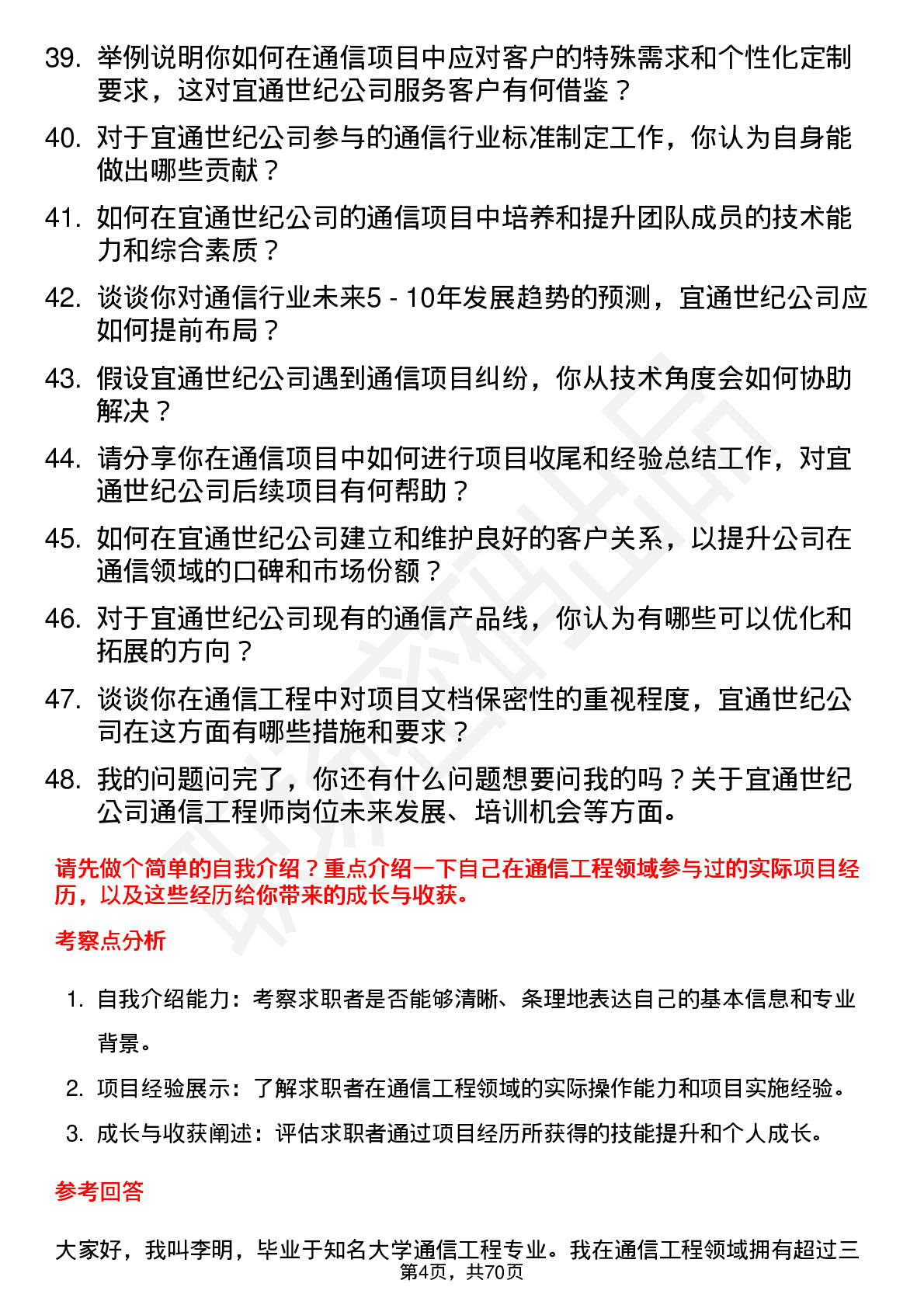 39. 举例说明你如何在通信项目中应对客户的特殊需求和个性化定制要求，这对宜通世纪公司服务客户有何借鉴？

40. 对于宜通世纪公司参与的通信行业标准制定工作，你认为自身能做出哪些贡献？

41. 如何在宜通世纪公司的通信项目中培养和提升团队成员的技术能力和综合素质？

42. 谈谈你对通信行业未来5 - 10年发展趋势的预测，宜通世纪公司应如何提前布局？

43. 假设宜通世纪公司遇到通信项目纠纷，你从技术角度会如何协助解决？

44. 请分享你在通信项目中如何进行项目收尾和经验总结工作，对宜通世纪公司后续项目有何帮助？

45. 如何在宜通世纪公司建立和维护良好的客户关系，以提升公司在通信领域的口碑和市场份额？

46. 对于宜通世纪公司现有的通信产品线，你认为有哪些可以优化和拓展的方向？

47. 谈谈你在通信工程中对项目文档保密性的重视程度，宜通世纪公司在这方面有哪些措施和要求？

48. 我的问题问完了，你还有什么问题想要问我的吗？关于宜通世纪公司通信工程师岗位未来发展、培训机会等方面。

请先做个简单的自我介绍？重点介绍一下自己在通信工程领域参与过的实际项目经历，以及这些经历给你带来的成长与收获。

考察点分析

1. 自我介绍能力：考察求职者是否能够清晰、条理地表达自己的基本信息和专业背景。

2. 项目经验展示：了解求职者在通信工程领域的实际操作能力和项目实施经验。

3. 成长与收获阐述：评估求职者通过项目经历所获得的技能提升和个人成长。

参考回答

大家好，我叫李明，毕业于知名大学通信工程专业。我在通信工程领域拥有超过三

第4页，共70页